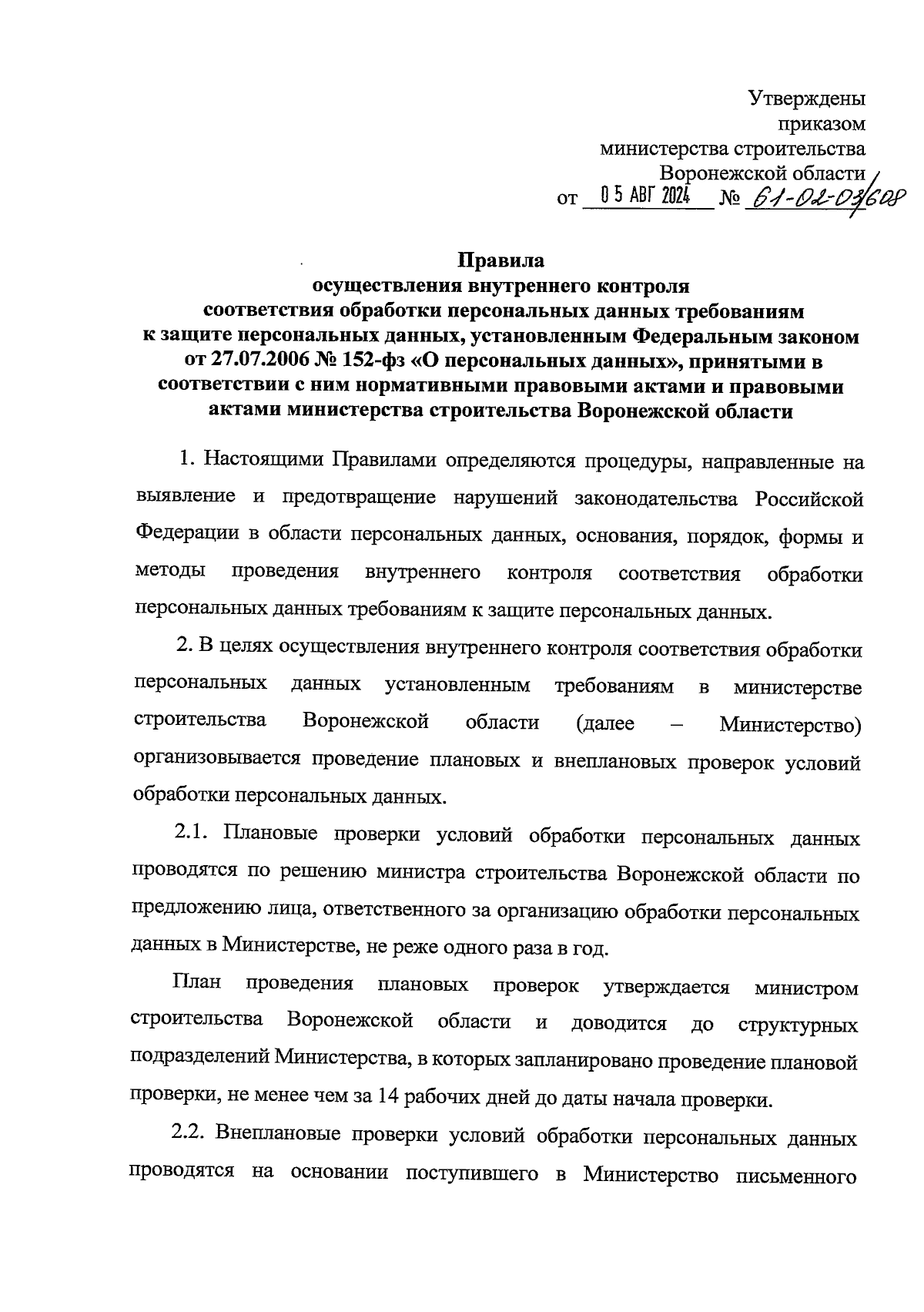 Утверждены
приказом
министерства строительства
Воронежской области
от 05 АВГ 2024 № 61-02-03/608

Правила
осуществления внутреннего контроля
соответствия обработки персональных данных требованиям
к защите персональных данных, установленным Федеральным законом
от 27.07.2006 № 152-фз «О персональных данных», принятыми в
соответствии с ним нормативными правовыми актами и правовыми
актами министерства строительства Воронежской области

1. Настоящими Правилами определяются процедуры, направленные на выявление и предотвращение нарушений законодательства Российской Федерации в области персональных данных, основания, порядок, формы и методы проведения внутреннего контроля соответствия обработки персональных данных требованиям к защите персональных данных.

2. В целях осуществления внутреннего контроля соответствия обработки персональных данных установленным требованиям в министерстве строительства Воронежской области (далее – Министерство) организовывается проведение плановых и внеплановых проверок условий обработки персональных данных.

2.1. Плановые проверки условий обработки персональных данных проводятся по решению министра строительства Воронежской области по предложению лица, ответственного за организацию обработки персональных данных в Министерстве, не реже одного раза в год.

План проведения плановых проверок утверждается министром строительства Воронежской области и доводится до структурных подразделений Министерства, в которых запланировано проведение плановой проверки, не менее чем за 14 рабочих дней до даты начала проверки.

2.2. Внеплановые проверки условий обработки персональных данных проводятся на основании поступившего в Министерство письменного